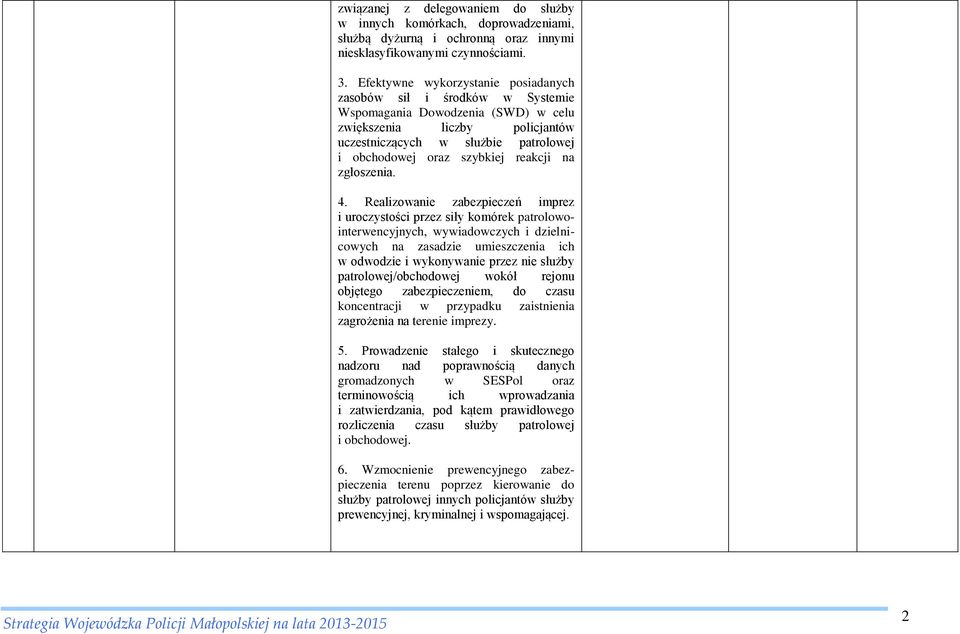 związanej z delegowaniem do służby w innych komórkach, doprowadzeniami, służbą dyżurną i ochronną oraz innymi niesklasyfikowanymi czynnościami.

3. Efektywne wykorzystanie posiadanych zasobów sił i środków w Systemie Wspomagania Dowodzenia (SWD) w celu zwiększenia liczby policjantów uczestniczących w służbie patrolowej i obchodowej oraz szybkiej reakcji na zgłoszenia.

4. Realizowanie zabezpieczeń imprez i uroczystości przez siły komórek patrolowo-interwencyjnych, wywiadowczych i dzielnicowych na zasadzie umieszczenia ich w odwodzie i wykonywanie przez nie służby patrolowej/obchodowej wokół rejonu objętego zabezpieczeniem, do czasu koncentracji w przypadku zaistnienia zagrożenia na terenie imprezy.

5. Prowadzenie stałego i skutecznego nadzoru nad poprawnością danych gromadzonych w SESPol oraz terminowością ich wprowadzania i zatwierdzania, pod kątem prawidłowego rozliczenia czasu służby patrolowej i obchodowej.

6. Wzmocnienie prewencyjnego zabezpieczenia terenu poprzez kierowanie do służby patrolowej innych policjantów służby prewencyjnej, kryminalnej i wspomagającej.

Strategia Wojewódzka Policji Małopolskiej na lata 2013-2015

2